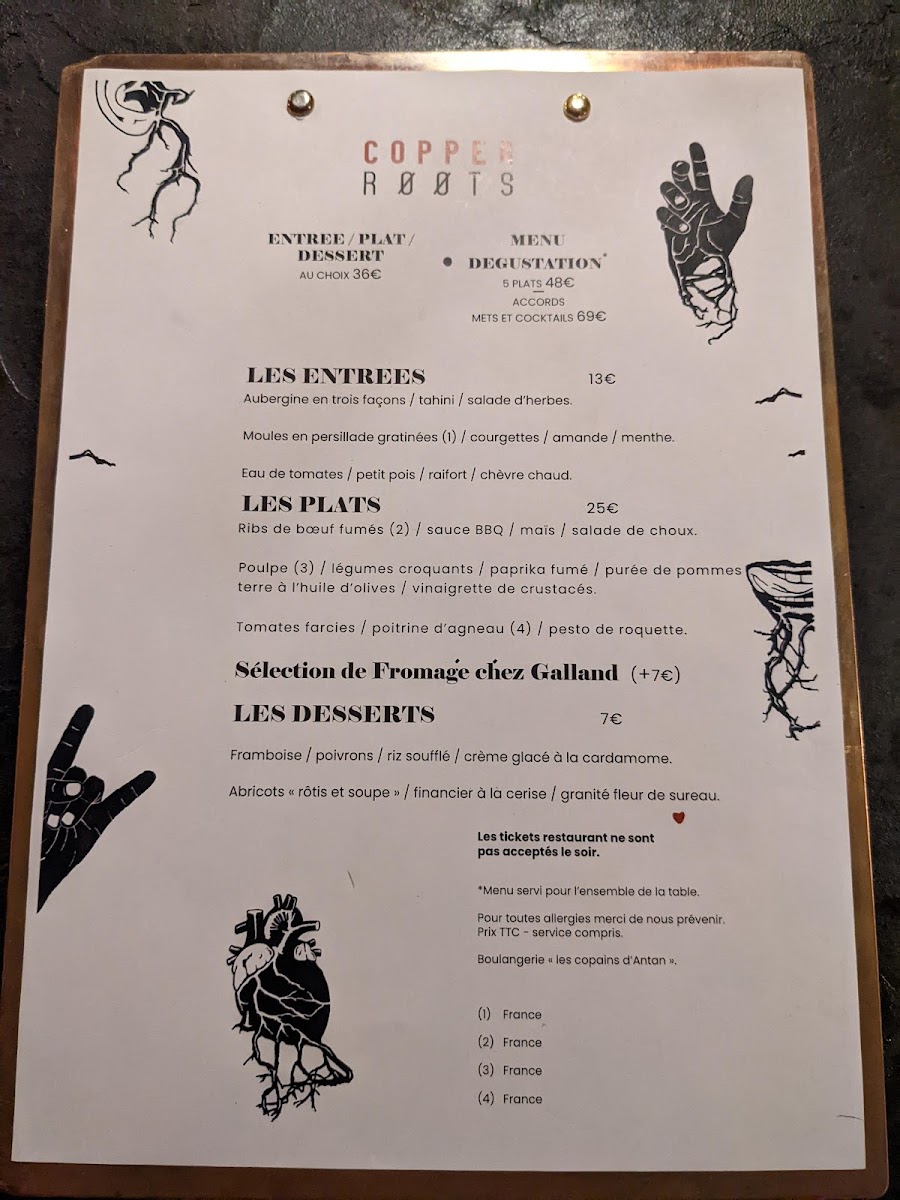 COPPER
RØØTS

ENTREE / PLAT / DESSERT
AU CHOIX 36€

MENU DEGUSTATION*
5 PLATS 48€
ACCORDS
METS ET COCKTAILS 69€

LES ENTREES 13€
Aubergine en trois façons / tahini / salade d'herbes.

Moules en persillade gratinées (1) / courgettes / amande / menthe.

Eau de tomates / petit pois / raifort / chèvre chaud.

LES PLATS 25€
Ribs de bœuf fumés (2) / sauce BBQ / mais / salade de choux.

Poulpe (3) / légumes croquants / paprika fumé / purée de pommes terre à l'huile d'olives / vinaigrette de crustacés.

Tomates farcies / poitrine d'agneau (4) / pesto de roquette.

Sélection de Fromage chez Galland (+7€)

LES DESSERTS 7€

Framboise / poivrons / riz soufflé / crème glacé à la cardamome.

Abricots « rôtis et soupe » / financier à la cerise / granité fleur de sureau.

Les tickets restaurant ne sont pas acceptés le soir.

*Menu servi pour l'ensemble de la table.

Pour toutes allergies merci de nous prévenir.
Prix TTC - service compris.

Boulangerie « les copains d'Antan ».

(1) France
(2) France
(3) France
(4) France